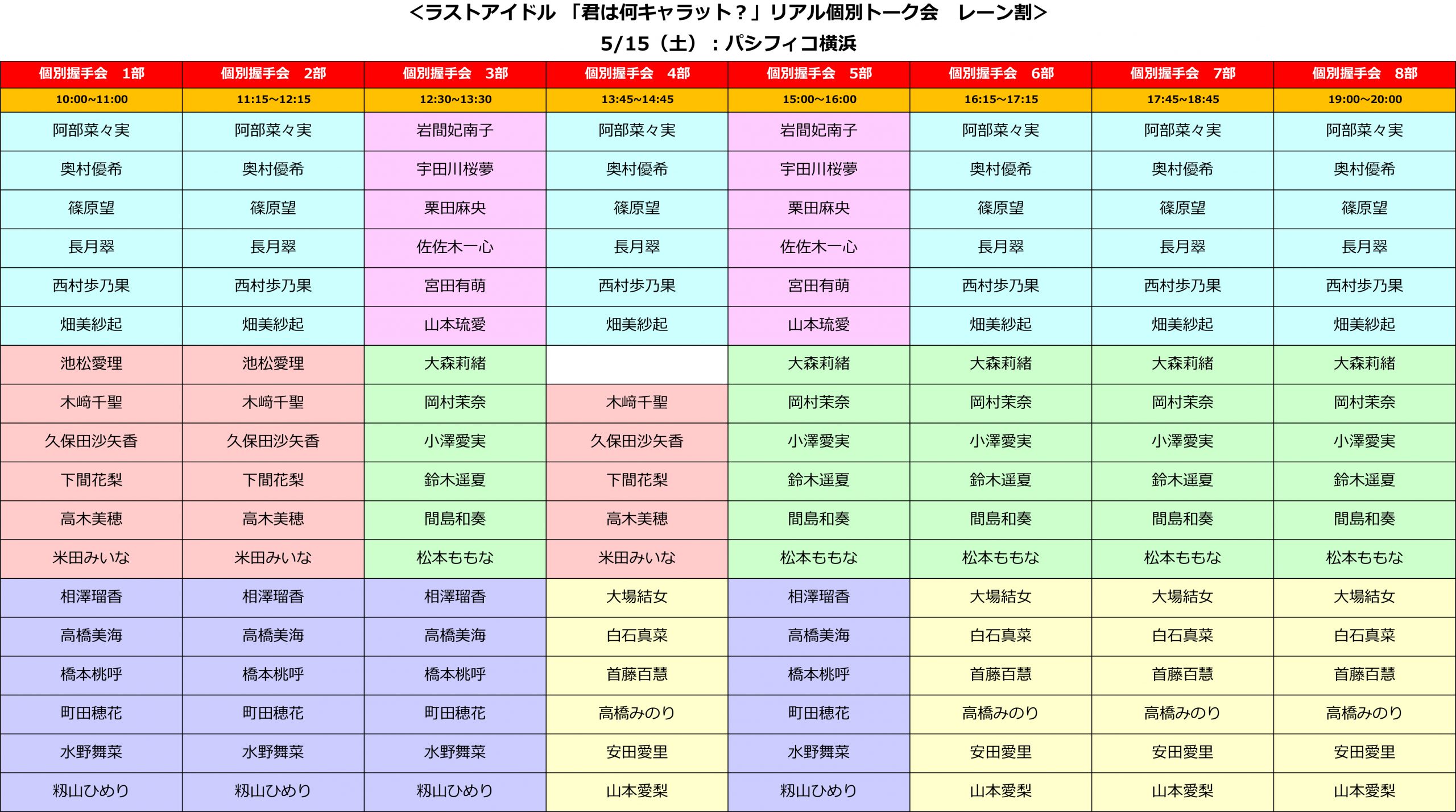 <ラストアイドル 「君は何キャラット？」リアル個別トーク会　レーン割>
5/15（土）：パシフィコ横浜

| 個別握手会　1部 | 個別握手会　2部 | 個別握手会　3部 | 個別握手会　4部 | 個別握手会　5部 | 個別握手会　6部 | 個別握手会　7部 | 個別握手会　8部 |
|---|---|---|---|---|---|---|---|
| 10:00~11:00 | 11:15~12:15 | 12:30~13:30 | 13:45~14:45 | 15:00~16:00 | 16:15~17:15 | 17:45~18:45 | 19:00~20:00 |
| 阿部菜々実 | 阿部菜々実 | 岩間妃南子 | 阿部菜々実 | 岩間妃南子 | 阿部菜々実 | 阿部菜々実 | 阿部菜々実 |
| 奥村優希 | 奥村優希 | 宇田川桜夢 | 奥村優希 | 宇田川桜夢 | 奥村優希 | 奥村優希 | 奥村優希 |
| 篠原望 | 篠原望 | 栗田麻央 | 篠原望 | 栗田麻央 | 篠原望 | 篠原望 | 篠原望 |
| 長月翠 | 長月翠 | 佐佐木一心 | 長月翠 | 佐佐木一心 | 長月翠 | 長月翠 | 長月翠 |
| 西村歩乃果 | 西村歩乃果 | 宮田有萌 | 西村歩乃果 | 宮田有萌 | 西村歩乃果 | 西村歩乃果 | 西村歩乃果 |
| 畑美紗起 | 畑美紗起 | 山本琉愛 | 畑美紗起 | 山本琉愛 | 畑美紗起 | 畑美紗起 | 畑美紗起 |
| 池松愛理 | 池松愛理 | 大森莉緒 |  | 大森莉緒 | 大森莉緒 | 大森莉緒 | 大森莉緒 |
| 木﨑千聖 | 木﨑千聖 | 岡村茉奈 | 木﨑千聖 | 岡村茉奈 | 岡村茉奈 | 岡村茉奈 | 岡村茉奈 |
| 久保田沙矢香 | 久保田沙矢香 | 小澤愛実 | 久保田沙矢香 | 小澤愛実 | 小澤愛実 | 小澤愛実 | 小澤愛実 |
| 下間花梨 | 下間花梨 | 鈴木遥夏 | 下間花梨 | 鈴木遥夏 | 鈴木遥夏 | 鈴木遥夏 | 鈴木遥夏 |
| 高木美穂 | 高木美穂 | 間島和奏 | 高木美穂 | 間島和奏 | 間島和奏 | 間島和奏 | 間島和奏 |
| 米田みいな | 米田みいな | 松本ももな | 米田みいな | 松本ももな | 松本ももな | 松本ももな | 松本ももな |
| 相澤瑠香 | 相澤瑠香 | 相澤瑠香 | 大場結女 | 相澤瑠香 | 大場結女 | 大場結女 | 大場結女 |
| 高橋美海 | 高橋美海 | 高橋美海 | 白石真菜 | 高橋美海 | 白石真菜 | 白石真菜 | 白石真菜 |
| 橋本桃呼 | 橋本桃呼 | 橋本桃呼 | 首藤百慧 | 橋本桃呼 | 首藤百慧 | 首藤百慧 | 首藤百慧 |
| 町田穂花 | 町田穂花 | 町田穂花 | 高橋みのり | 町田穂花 | 高橋みのり | 高橋みのり | 高橋みのり |
| 水野舞菜 | 水野舞菜 | 水野舞菜 | 安田愛里 | 水野舞菜 | 安田愛里 | 安田愛里 | 安田愛里 |
| 籾山ひめり | 籾山ひめり | 籾山ひめり | 山本愛梨 | 籾山ひめり | 山本愛梨 | 山本愛梨 | 山本愛梨 |